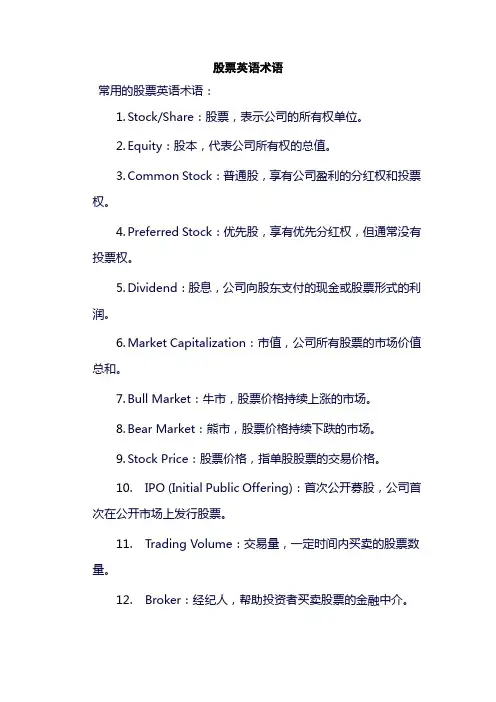 股票英语术语

常用的股票英语术语：

1. Stock/Share：股票，表示公司的所有权单位。

2. Equity：股本，代表公司所有权的总值。

3. Common Stock：普通股，享有公司盈利的分红权和投票权。

4. Preferred Stock：优先股，享有优先分红权，但通常没有投票权。

5. Dividend：股息，公司向股东支付的现金或股票形式的利润。

6. Market Capitalization：市值，公司所有股票的市场价值总和。

7. Bull Market：牛市，股票价格持续上涨的市场。

8. Bear Market：熊市，股票价格持续下跌的市场。

9. Stock Price：股票价格，指单股股票的交易价格。

10. IPO (Initial Public Offering)：首次公开募股，公司首次在公开市场上发行股票。

11. Trading Volume：交易量，一定时间内买卖的股票数量。

12. Broker：经纪人，帮助投资者买卖股票的金融中介。